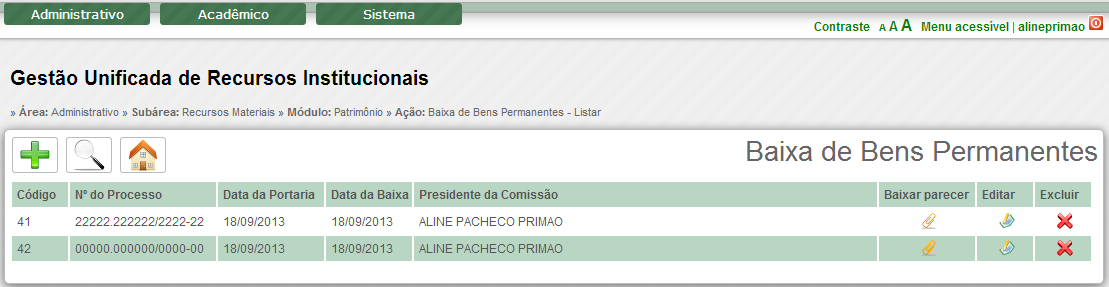 Administrativo Acadêmico Sistema

Contraste A A A Menu acessível | alineprimao

Gestão Unificada de Recursos Institucionais

» Área: Administrativo » Subárea: Recursos Materiais » Módulo: Patrimônio » Ação: Baixa de Bens Permanentes - Listar

Baixa de Bens Permanentes

| Código | Nº do Processo | Data da Portaria | Data da Baixa | Presidente da Comissão | Baixar parecer | Editar | Excluir |
|---|---|---|---|---|---|---|---|
| 41 | 22222.222222/2222-22 | 18/09/2013 | 18/09/2013 | ALINE PACHECO PRIMAO | | | |
| 42 | 00000.000000/0000-00 | 18/09/2013 | 18/09/2013 | ALINE PACHECO PRIMAO | | | |